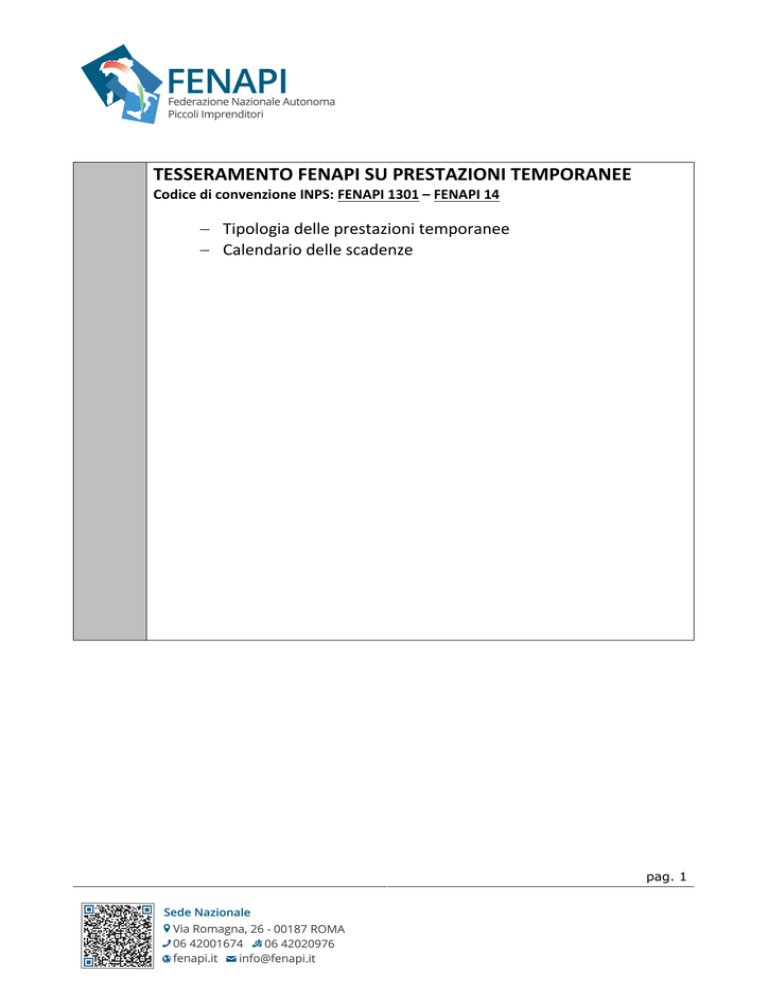 FENAPI
Federazione Nazionale Autonoma
Piccoli Imprenditori

TESSERAMENTO FENAPI SU PRESTAZIONI TEMPORANEE
Codice di convenzione INPS: FENAPI 1301 – FENAPI 14

– Tipologia delle prestazioni temporanee
– Calendario delle scadenze

pag. 1

Sede Nazionale
Via Romagna, 26 - 00187 ROMA
06 42001674 06 42020976
fenapi.it info@fenapi.it